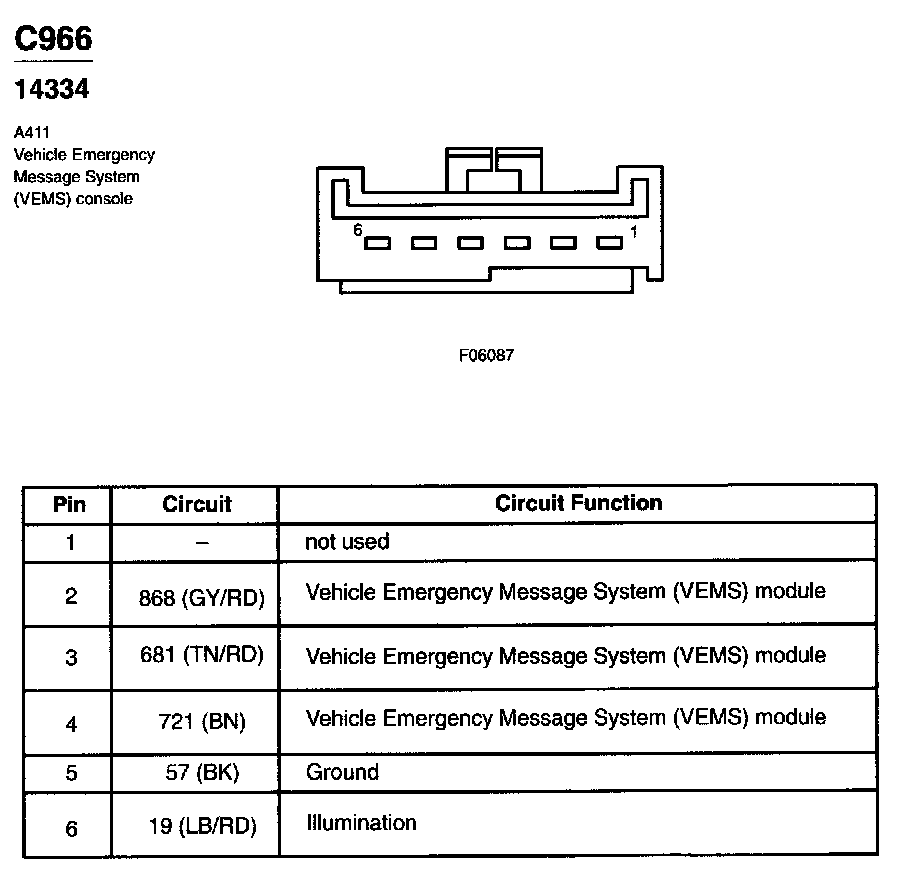 C966

14334

A411
Vehicle Emergency Message System (VEMS) console

6

1

F06087

| Pin | Circuit | Circuit Function |
|---|---|---|
| 1 | – | not used |
| 2 | 868 (GY/RD) | Vehicle Emergency Message System (VEMS) module |
| 3 | 681 (TN/RD) | Vehicle Emergency Message System (VEMS) module |
| 4 | 721 (BN) | Vehicle Emergency Message System (VEMS) module |
| 5 | 57 (BK) | Ground |
| 6 | 19 (LB/RD) | Illumination |